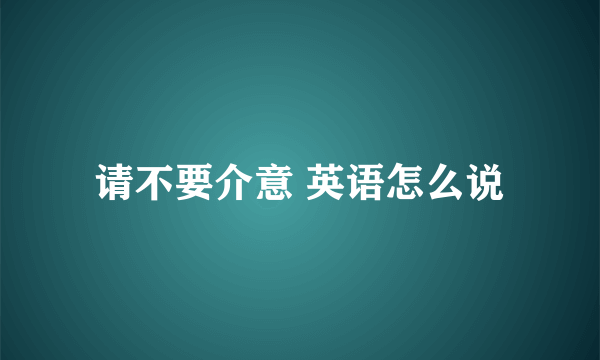 请不要介意 英语怎么说